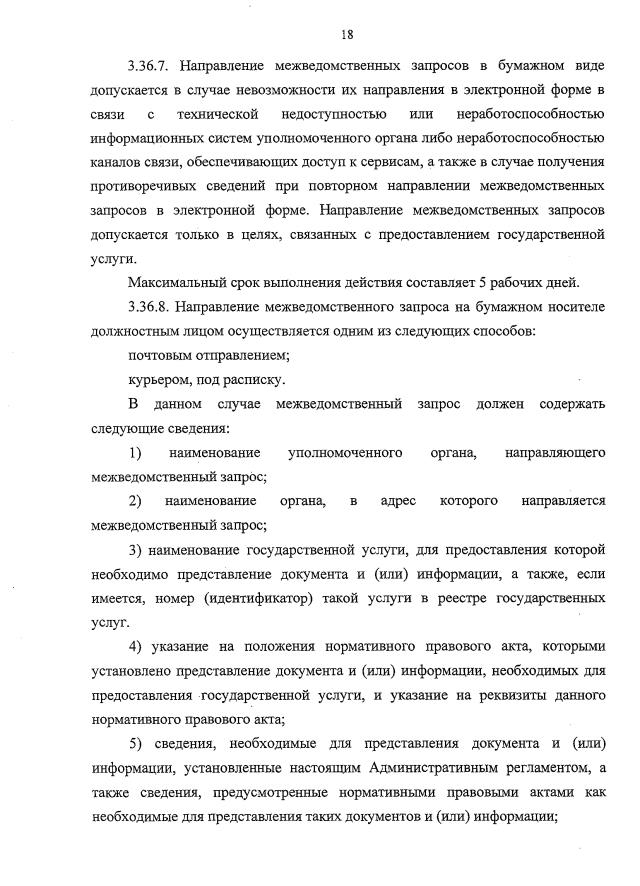 18

3.36.7. Направление межведомственных запросов в бумажном виде допускается в случае невозможности их направления в электронной форме в связи с технической недоступностью или неработоспособностью информационных систем уполномоченного органа либо неработоспособностью каналов связи, обеспечивающих доступ к сервисам, а также в случае получения противоречивых сведений при повторном направлении межведомственных запросов в электронной форме. Направление межведомственных запросов допускается только в целях, связанных с предоставлением государственной услуги.

Максимальный срок выполнения действия составляет 5 рабочих дней.

3.36.8. Направление межведомственного запроса на бумажном носителе должностным лицом осуществляется одним из следующих способов:

почтовым отправлением;

курьером, под расписку.

В данном случае межведомственный запрос должен содержать следующие сведения:

1) наименование уполномоченного органа, направляющего межведомственный запрос;

2) наименование органа, в адрес которого направляется межведомственный запрос;

3) наименование государственной услуги, для предоставления которой необходимо представление документа и (или) информации, а также, если имеется, номер (идентификатор) такой услуги в реестре государственных услуг.

4) указание на положения нормативного правового акта, которыми установлено представление документа и (или) информации, необходимых для предоставления государственной услуги, и указание на реквизиты данного нормативного правового акта;

5) сведения, необходимые для представления документа и (или) информации, установленные настоящим Административным регламентом, а также сведения, предусмотренные нормативными правовыми актами как необходимые для представления таких документов и (или) информации;